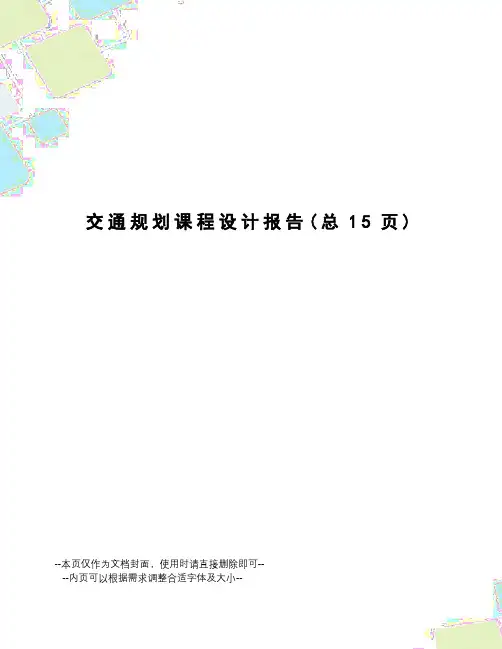 交通规划课程设计报告(总15页)

--本页仅作为文档封面，使用时请直接删除即可--
--内页可以根据需求调整合适字体及大小--